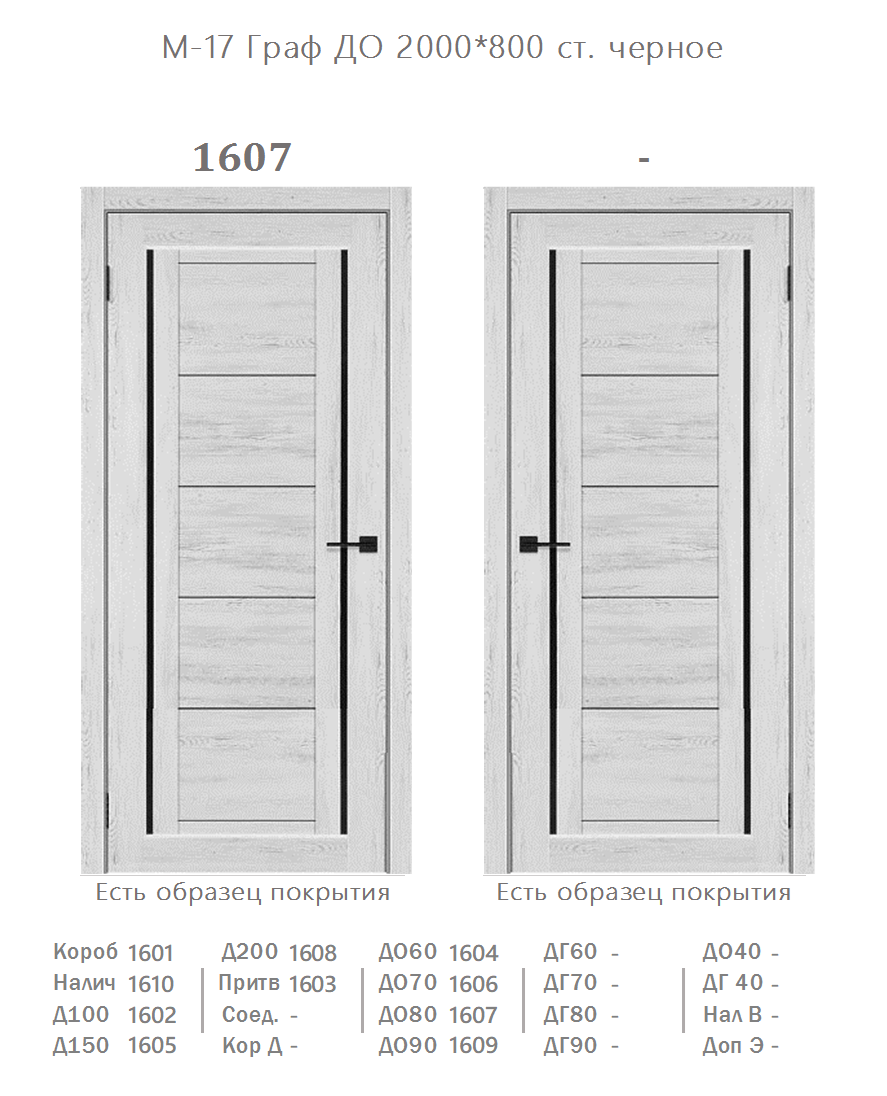 М-17 Граф ДО 2000*800 ст. черное

1607

-

Есть образец покрытия

Есть образец покрытия

Короб 1601
Налич 1610
Д100 1602
Д150 1605

Д200 1608
Притв 1603
Соед. -
Кор Д -

ДО60 1604
ДО70 1606
ДО80 1607
ДО90 1609

ДГ60 -
ДГ70 -
ДГ80 -
ДГ90 -

ДО40 -
ДГ 40 -
Нал В -
Доп Э -